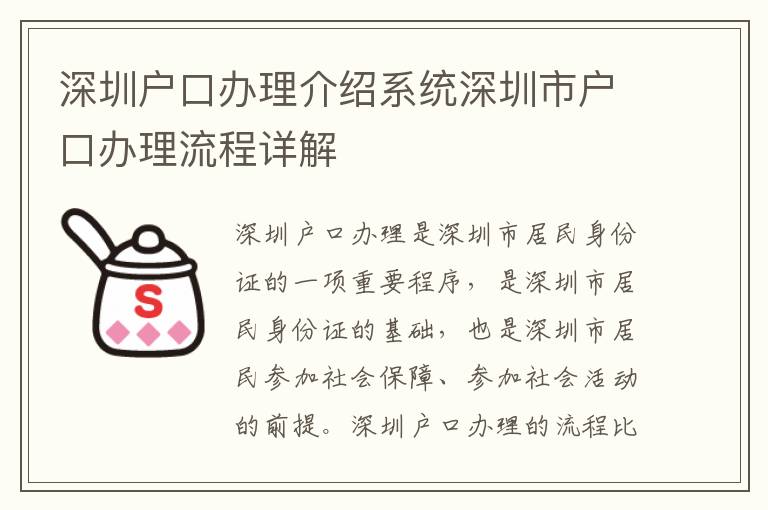 深圳户口办理介绍系统深圳市户口办理流程详解

S

深圳户口办理是深圳市居民身份证的一项重要程序，是深圳市居民身份证的基础，也是深圳市居民参加社会保障、参加社会活动的前提。深圳户口办理的流程比